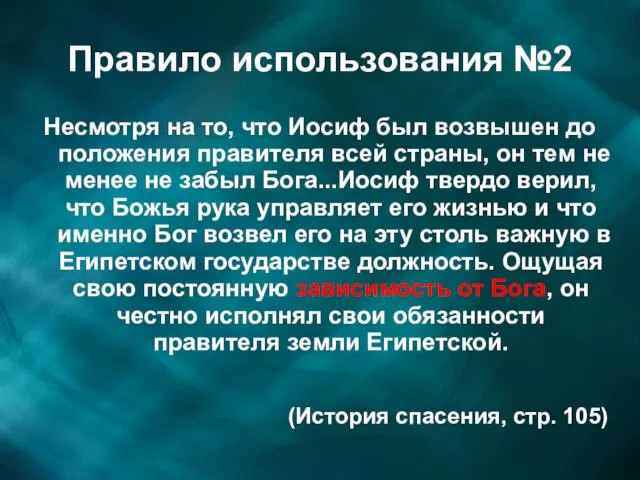 Правило использования №2

Несмотря на то, что Иосиф был возвышен до положения правителя всей страны, он тем не менее не забыл Бога...Иосиф твердо верил, что Божья рука управляет его жизнью и что именно Бог возвел его на эту столь важную в Египетском государстве должность. Ощущая свою постоянную зависимость от Бога, он честно исполнял свои обязанности правителя земли Египетской.

(История спасения, стр. 105)